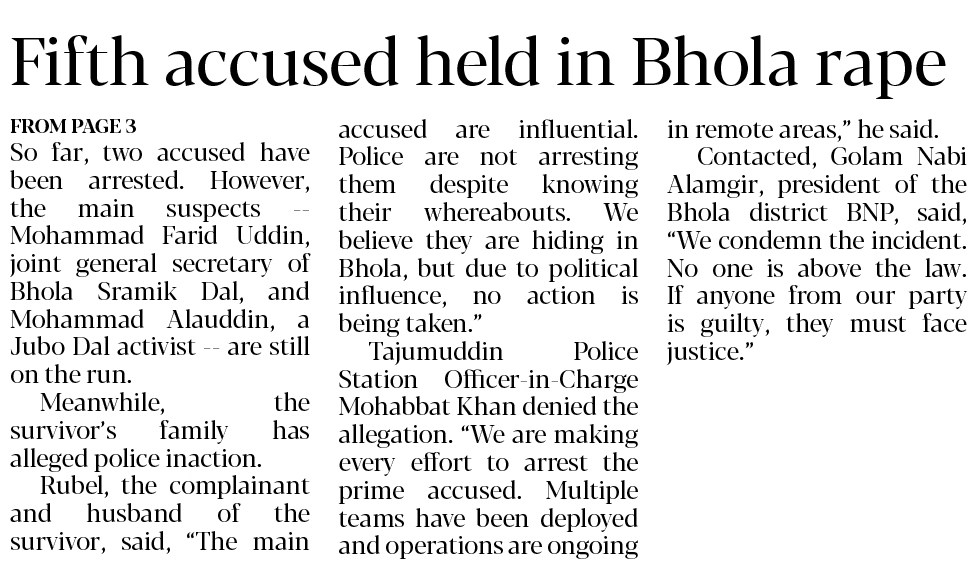 Fifth accused held in Bhola rape

FROM PAGE 3

So far, two accused have been arrested. However, the main suspects -- Mohammad Farid Uddin, joint general secretary of Bhola Sramik Dal, and Mohammad Alauddin, a Jubo Dal activist -- are still on the run.

Meanwhile, the survivor's family has alleged police inaction.

Rubel, the complainant and husband of the survivor, said, "The main accused are influential. Police are not arresting them despite knowing their whereabouts. We believe they are hiding in Bhola, but due to political influence, no action is being taken."

Tajumuddin Police Station Officer-in-Charge Mohabbat Khan denied the allegation. "We are making every effort to arrest the prime accused. Multiple teams have been deployed and operations are ongoing in remote areas," he said.

Contacted, Golam Nabi Alamgir, president of the Bhola district BNP, said, "We condemn the incident. No one is above the law. If anyone from our party is guilty, they must face justice."